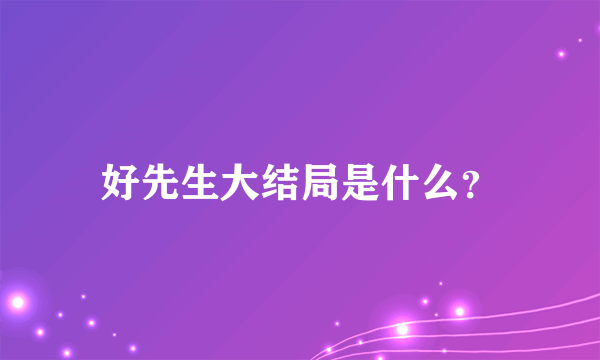 好先生大结局是什么?